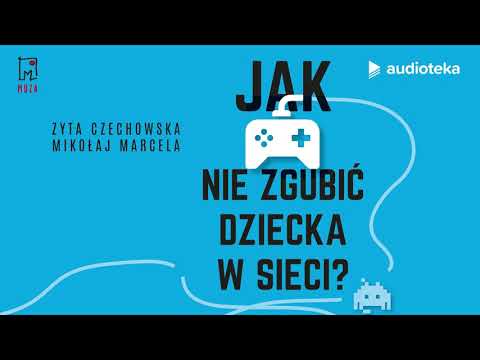 MUZA

audioteka

ZYTA CZECHOWSKA
MIKOŁAJ MARCELA

JAK

NIE ZGUBIĆ DZIECKA W SIECI?